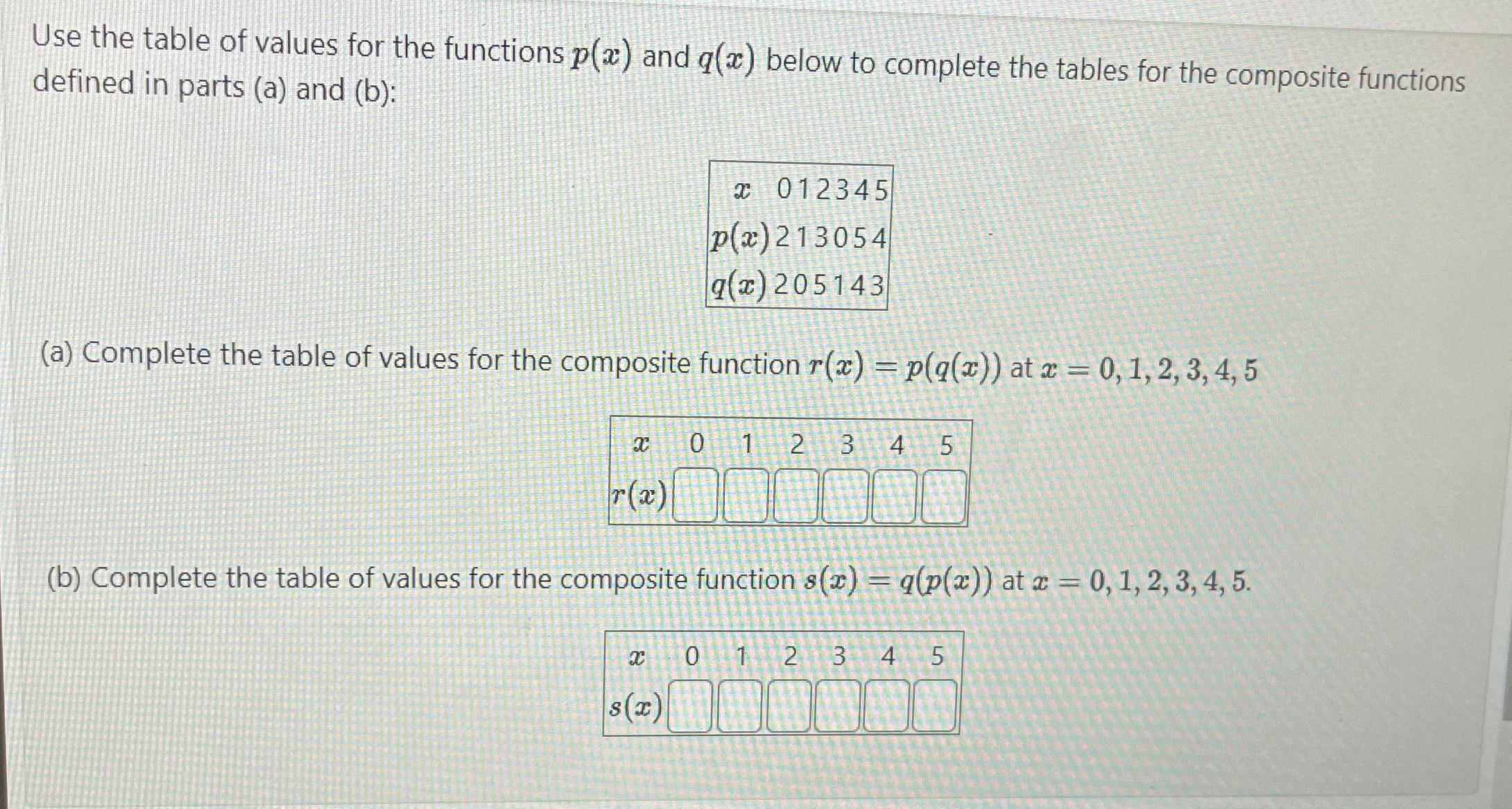 Use the table of values for the functions $p(x)$ and $q(x)$ below to complete the tables for the composite functions defined in parts (a) and (b):

| $x$ | 0 | 1 | 2 | 3 | 4 | 5 |
|---|---|---|---|---|---|---|
| $p(x)$ | 2 | 1 | 3 | 0 | 5 | 4 |
| $q(x)$ | 2 | 0 | 5 | 1 | 4 | 3 |

(a) Complete the table of values for the composite function $r(x) = p(q(x))$ at $x = 0, 1, 2, 3, 4, 5$

| $x$ | 0 | 1 | 2 | 3 | 4 | 5 |
|---|---|---|---|---|---|---|
| $r(x)$ | | | | | | |

(b) Complete the table of values for the composite function $s(x) = q(p(x))$ at $x = 0, 1, 2, 3, 4, 5$.

| $x$ | 0 | 1 | 2 | 3 | 4 | 5 |
|---|---|---|---|---|---|---|
| $s(x)$ | | | | | | |